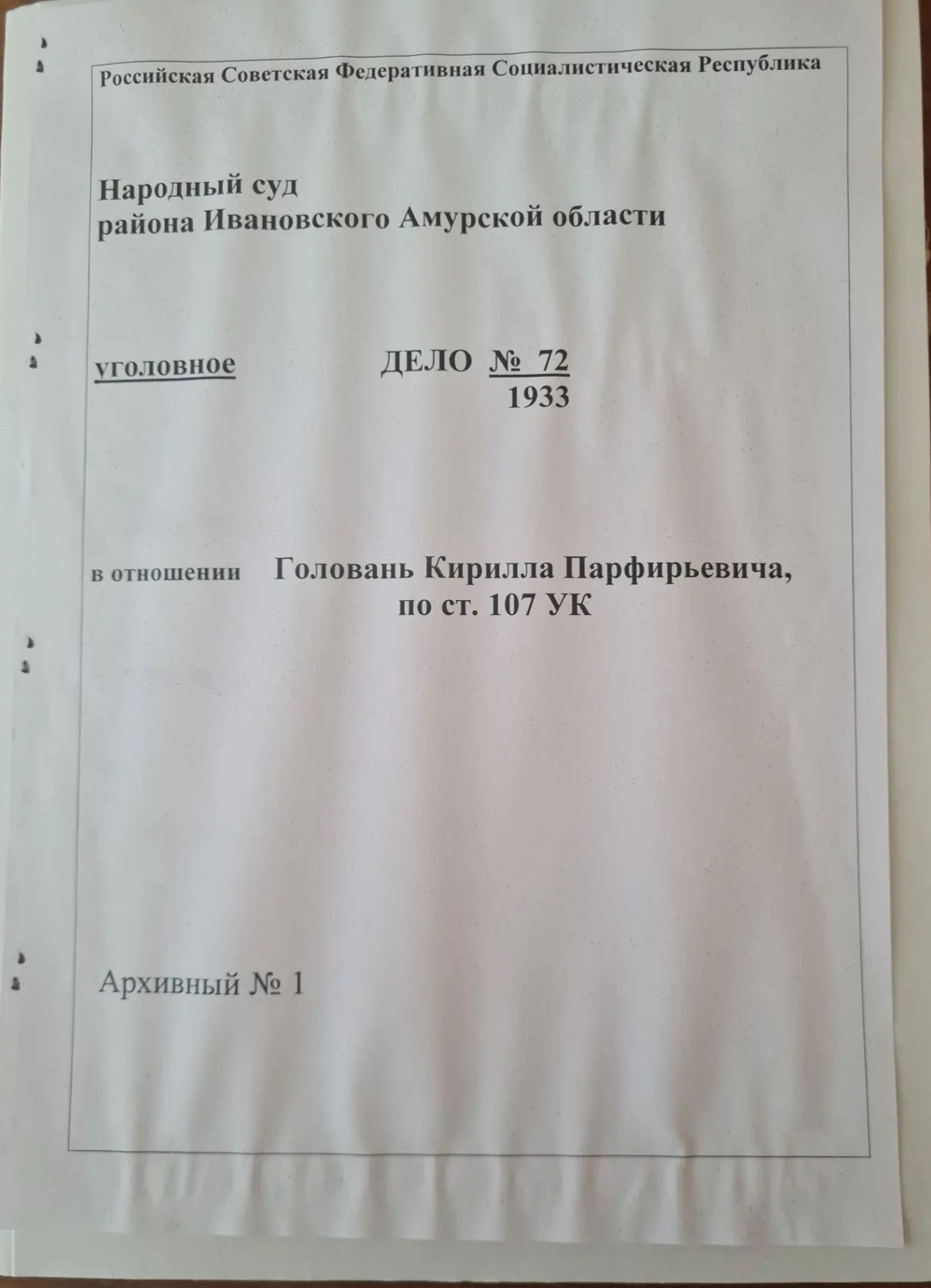 Российская Советская Федеративная Социалистическая Республика

Народный суд
района Ивановского Амурской области

уголовное ДЕЛО № 72
1933

в отношении Головань Кирилла Парфирьевича,
по ст. 107 УК

Архивный № 1